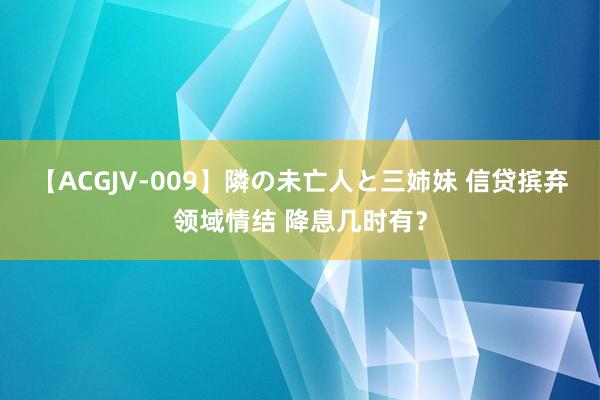 【ACGJV-009】隣の未亡人と三姉妹 信贷摈弃领域情结 降息几时有？